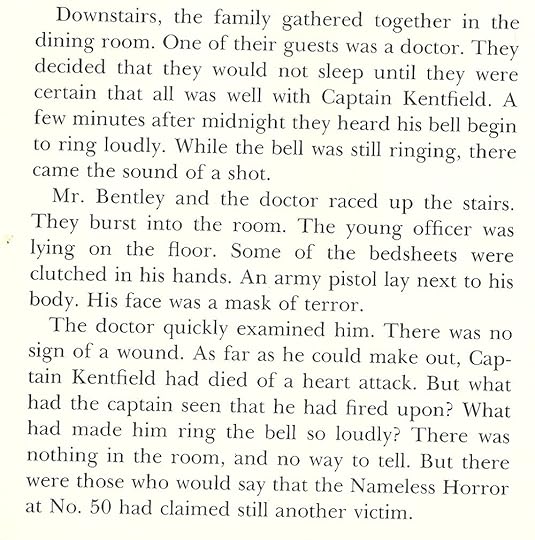 Downstairs, the family gathered together in the dining room. One of their guests was a doctor. They decided that they would not sleep until they were certain that all was well with Captain Kentfield. A few minutes after midnight they heard his bell begin to ring loudly. While the bell was still ringing, there came the sound of a shot.

Mr. Bentley and the doctor raced up the stairs. They burst into the room. The young officer was lying on the floor. Some of the bedsheets were clutched in his hands. An army pistol lay next to his body. His face was a mask of terror.

The doctor quickly examined him. There was no sign of a wound. As far as he could make out, Captain Kentfield had died of a heart attack. But what had the captain seen that he had fired upon? What had made him ring the bell so loudly? There was nothing in the room, and no way to tell. But there were those who would say that the Nameless Horror at No. 50 had claimed still another victim.